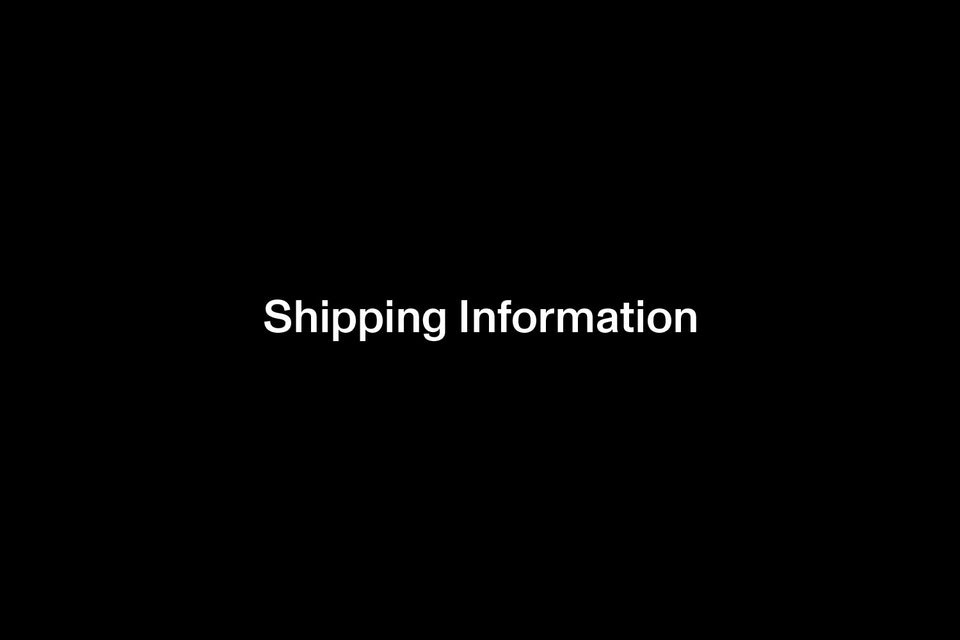 Shipping Information